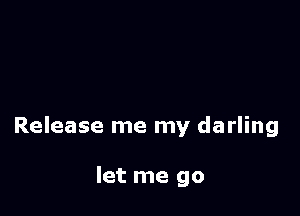 Release me my darling

let me go